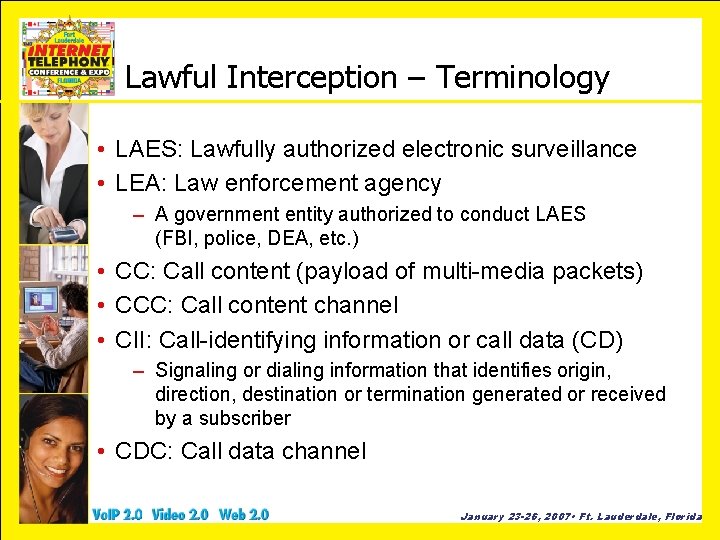 Fort Lauderdale
INTERNET TELEPHONY
CONFERENCE & EXPO
FLORIDA

Lawful Interception – Terminology

• LAES: Lawfully authorized electronic surveillance
• LEA: Law enforcement agency
– A government entity authorized to conduct LAES (FBI, police, DEA, etc.)
• CC: Call content (payload of multi-media packets)
• CCC: Call content channel
• CII: Call-identifying information or call data (CD)
– Signaling or dialing information that identifies origin, direction, destination or termination generated or received by a subscriber
• CDC: Call data channel

VoIP 2.0 Video 2.0 Web 2.0

January 23-26, 2007• Ft. Lauderdale, Florida